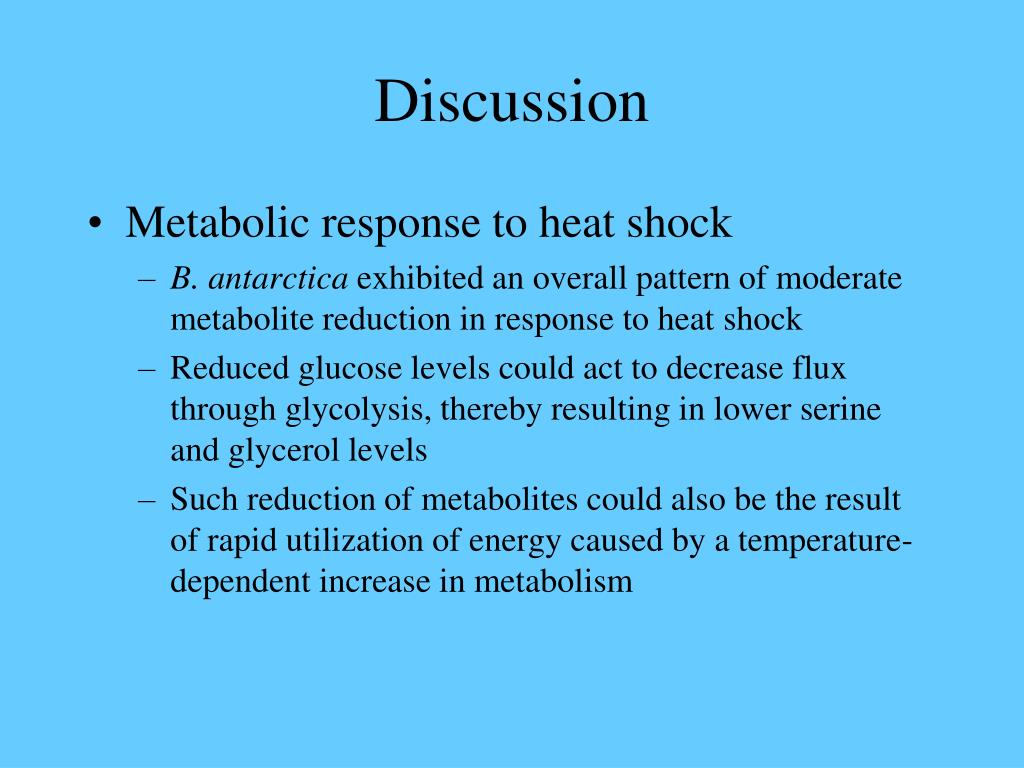 Discussion

• Metabolic response to heat shock
– B. antarctica exhibited an overall pattern of moderate metabolite reduction in response to heat shock
– Reduced glucose levels could act to decrease flux through glycolysis, thereby resulting in lower serine and glycerol levels
– Such reduction of metabolites could also be the result of rapid utilization of energy caused by a temperature-dependent increase in metabolism